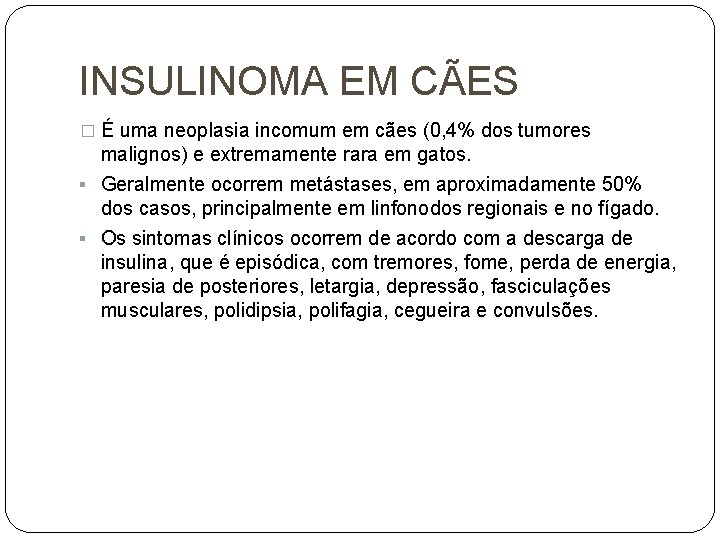 INSULINOMA EM CÃES

□ É uma neoplasia incomum em cães (0,4% dos tumores malignos) e extremamente rara em gatos.

▪ Geralmente ocorrem metástases, em aproximadamente 50% dos casos, principalmente em linfonodos regionais e no fígado.

▪ Os sintomas clínicos ocorrem de acordo com a descarga de insulina, que é episódica, com tremores, fome, perda de energia, paresia de posteriores, letargia, depressão, fasciculações musculares, polidipsia, polifagia, cegueira e convulsões.